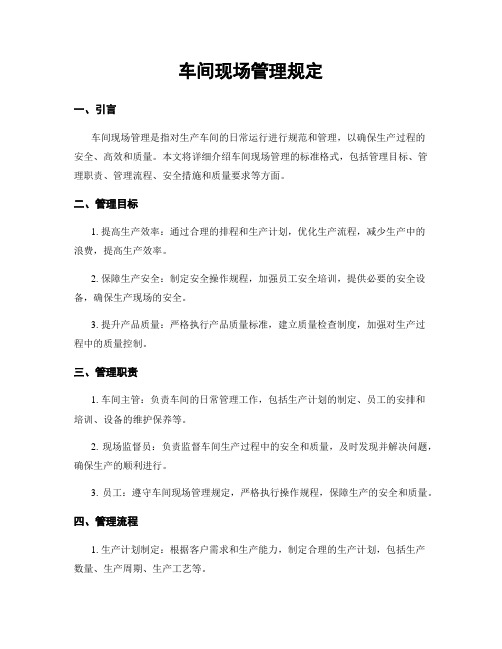 车间现场管理规定

一、引言

车间现场管理是指对生产车间的日常运行进行规范和管理，以确保生产过程的安全、高效和质量。本文将详细介绍车间现场管理的标准格式，包括管理目标、管理职责、管理流程、安全措施和质量要求等方面。

二、管理目标

1. 提高生产效率：通过合理的排程和生产计划，优化生产流程，减少生产中的浪费，提高生产效率。

2. 保障生产安全：制定安全操作规程，加强员工安全培训，提供必要的安全设备，确保生产现场的安全。

3. 提升产品质量：严格执行产品质量标准，建立质量检查制度，加强对生产过程中的质量控制。

三、管理职责

1. 车间主管：负责车间的日常管理工作，包括生产计划的制定、员工的安排和培训、设备的维护保养等。

2. 现场监督员：负责监督车间生产过程中的安全和质量，及时发现并解决问题，确保生产的顺利进行。

3. 员工：遵守车间现场管理规定，严格执行操作规程，保障生产的安全和质量。

四、管理流程

1. 生产计划制定：根据客户需求和生产能力，制定合理的生产计划，包括生产数量、生产周期、生产工艺等。